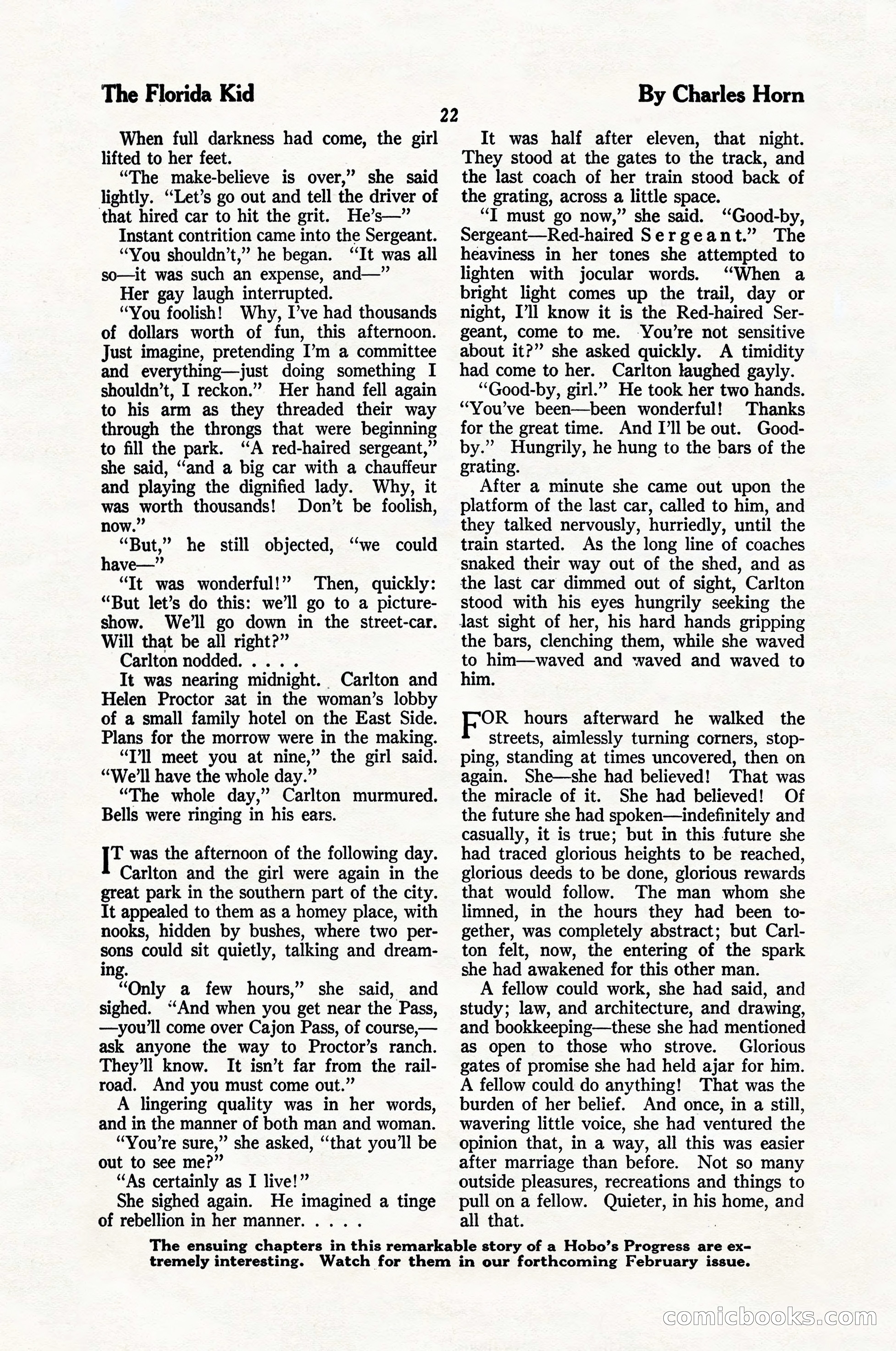 The Florida Kid

By Charles Horn

22

When full darkness had come, the girl lifted to her feet.

"The make-believe is over," she said lightly. "Let's go out and tell the driver of that hired car to hit the grit. He's—"

Instant contrition came into the Sergeant.

"You shouldn't," he began. "It was all so—it was such an expense, and—"

Her gay laugh interrupted.

"You foolish! Why, I've had thousands of dollars worth of fun, this afternoon. Just imagine, pretending I'm a committee and everything—just doing something I shouldn't, I reckon." Her hand fell again to his arm as they threaded their way through the throngs that were beginning to fill the park. "A red-haired sergeant," she said, "and a big car with a chauffeur and playing the dignified lady. Why, it was worth thousands! Don't be foolish, now."

"But," he still objected, "we could have—"

"It was wonderful!" Then, quickly: "But let's do this: we'll go to a picture-show. We'll go down in the street-car. Will that be all right?"

Carlton nodded. . . . .

It was nearing midnight. Carlton and Helen Proctor sat in the woman's lobby of a small family hotel on the East Side. Plans for the morrow were in the making.

"I'll meet you at nine," the girl said. "We'll have the whole day."

"The whole day," Carlton murmured. Bells were ringing in his ears.

IT was the afternoon of the following day. Carlton and the girl were again in the great park in the southern part of the city. It appealed to them as a homey place, with nooks, hidden by bushes, where two persons could sit quietly, talking and dreaming.

"Only a few hours," she said, and sighed. "And when you get near the Pass, —you'll come over Cajon Pass, of course,— ask anyone the way to Proctor's ranch. They'll know. It isn't far from the railroad. And you must come out."

A lingering quality was in her words, and in the manner of both man and woman.

"You're sure," she asked, "that you'll be out to see me?"

"As certainly as I live!"

She sighed again. He imagined a tinge of rebellion in her manner. . . . .

It was half after eleven, that night. They stood at the gates to the track, and the last coach of her train stood back of the grating, across a little space.

"I must go now," she said. "Good-by, Sergeant—Red-haired Sergeant." The heaviness in her tones she attempted to lighten with jocular words. "When a bright light comes up the trail, day or night, I'll know it is the Red-haired Sergeant, come to me. You're not sensitive about it?" she asked quickly. A timidity had come to her. Carlton laughed gayly.

"Good-by, girl." He took her two hands. "You've been—been wonderful! Thanks for the great time. And I'll be out. Good-by." Hungrily, he hung to the bars of the grating.

After a minute she came out upon the platform of the last car, called to him, and they talked nervously, hurriedly, until the train started. As the long line of coaches snaked their way out of the shed, and as the last car dimmed out of sight, Carlton stood with his eyes hungrily seeking the last sight of her, his hard hands gripping the bars, clenching them, while she waved to him—waved and waved and waved to him.

FOR hours afterward he walked the streets, aimlessly turning corners, stopping, standing at times uncovered, then on again. She—she had believed! That was the miracle of it. She had believed! Of the future she had spoken—indefinitely and casually, it is true; but in this future she had traced glorious heights to be reached, glorious deeds to be done, glorious rewards that would follow. The man whom she limned, in the hours they had been together, was completely abstract; but Carlton felt, now, the entering of the spark she had awakened for this other man.

A fellow could work, she had said, and study; law, and architecture, and drawing, and bookkeeping—these she had mentioned as open to those who strove. Glorious gates of promise she had held ajar for him. A fellow could do anything! That was the burden of her belief. And once, in a still, wavering little voice, she had ventured the opinion that, in a way, all this was easier after marriage than before. Not so many outside pleasures, recreations and things to pull on a fellow. Quieter, in his home, and all that.

The ensuing chapters in this remarkable story of a Hobo's Progress are extremely interesting. Watch for them in our forthcoming February issue.

comicbooks.com